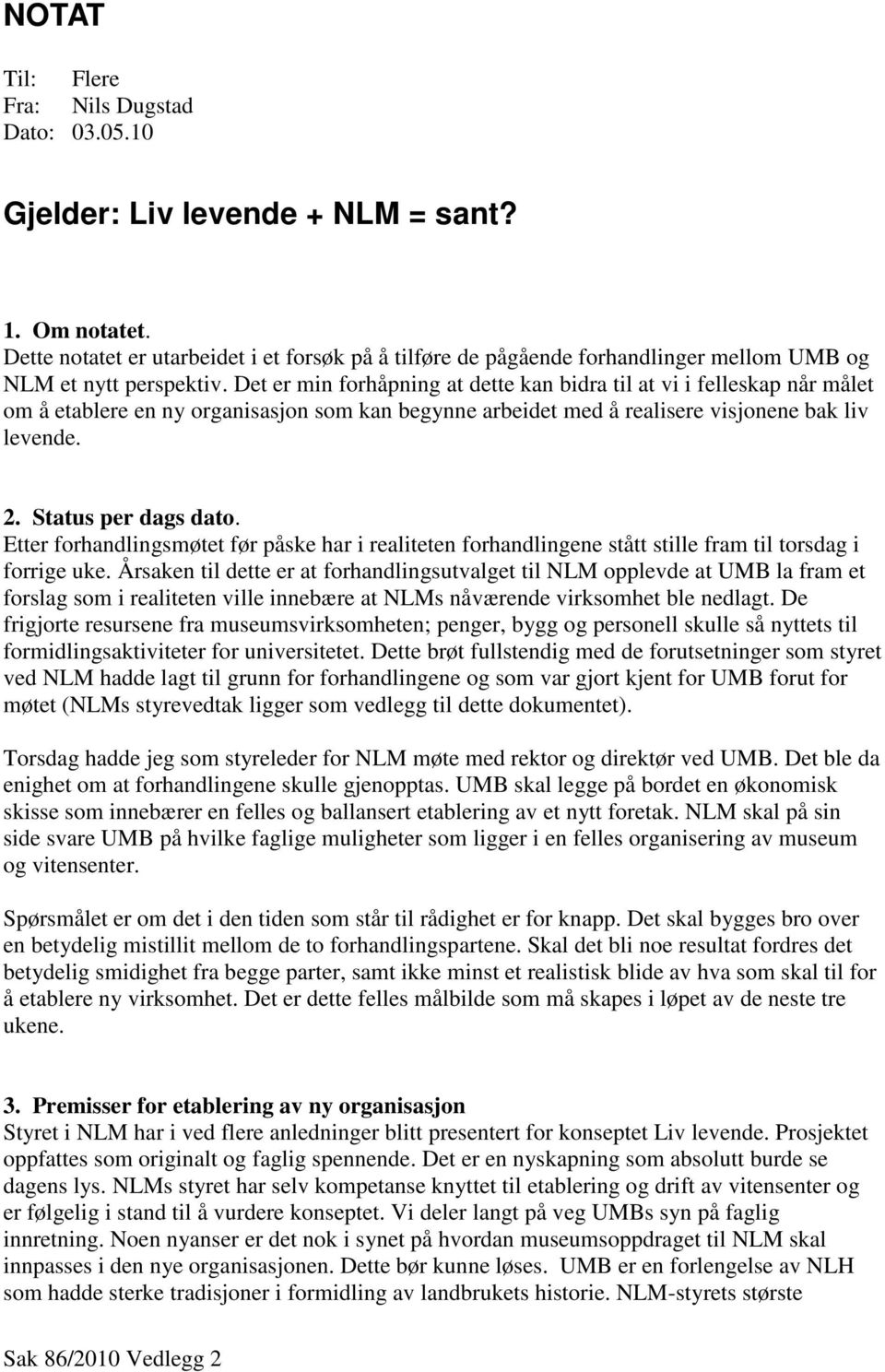 NOTAT

Til: Flere
Fra: Nils Dugstad
Dato: 03.05.10

Gjelder: Liv levende + NLM = sant?

1. Om notatet.
Dette notatet er utarbeidet i et forsøk på å tilføre de pågående forhandlinger mellom UMB og NLM et nytt perspektiv. Det er min forhåpning at dette kan bidra til at vi i felleskap når målet om å etablere en ny organisasjon som kan begynne arbeidet med å realisere visjonene bak liv levende.

2. Status per dags dato.
Etter forhandlingsmøtet før påske har i realiteten forhandlingene stått stille fram til torsdag i forrige uke. Årsaken til dette er at forhandlingsutvalget til NLM opplevde at UMB la fram et forslag som i realiteten ville innebære at NLMs nåværende virksomhet ble nedlagt. De frigjorte resursene fra museumsvirksomheten; penger, bygg og personell skulle så nyttets til formidlingsaktiviteter for universitetet. Dette brøt fullstendig med de forutsetninger som styret ved NLM hadde lagt til grunn for forhandlingene og som var gjort kjent for UMB forut for møtet (NLMs styrevedtak ligger som vedlegg til dette dokumentet).

Torsdag hadde jeg som styreleder for NLM møte med rektor og direktør ved UMB. Det ble da enighet om at forhandlingene skulle gjenopptas. UMB skal legge på bordet en økonomisk skisse som innebærer en felles og ballansert etablering av et nytt foretak. NLM skal på sin side svare UMB på hvilke faglige muligheter som ligger i en felles organisering av museum og vitensenter.

Spørsmålet er om det i den tiden som står til rådighet er for knapp. Det skal bygges bro over en betydelig mistillit mellom de to forhandlingspartene. Skal det bli noe resultat fordres det betydelig smidighet fra begge parter, samt ikke minst et realistisk blide av hva som skal til for å etablere ny virksomhet. Det er dette felles målbilde som må skapes i løpet av de neste tre ukene.

3. Premisser for etablering av ny organisasjon
Styret i NLM har i ved flere anledninger blitt presentert for konseptet Liv levende. Prosjektet oppfattes som originalt og faglig spennende. Det er en nyskapning som absolutt burde se dagens lys. NLMs styret har selv kompetanse knyttet til etablering og drift av vitensenter og er følgelig i stand til å vurdere konseptet. Vi deler langt på veg UMBs syn på faglig innretning. Noen nyanser er det nok i synet på hvordan museumsoppdraget til NLM skal innpasses i den nye organisasjonen. Dette bør kunne løses. UMB er en forlengelse av NLH som hadde sterke tradisjoner i formidling av landbrukets historie. NLM-styrets største

Sak 86/2010 Vedlegg 2